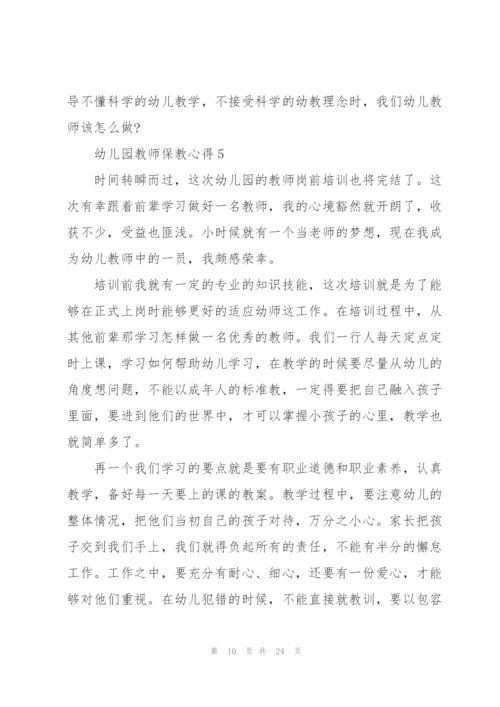 导不懂科学的幼儿教学，不接受科学的幼教理念时，我们幼儿教师该怎么做?

幼儿园教师保教心得 5

时间转瞬而过，这次幼儿园的教师岗前培训也将完结了。这次有幸跟着前辈学习做好一名教师，我的心境豁然就开朗了，收获不少，受益也匪浅。小时候就有一个当老师的梦想，现在我成为幼儿教师中的一员，我颇感荣幸。

培训前我就有一定的专业的知识技能，这次培训就是为了能够在正式上岗时能够更好的适应幼师这工作。在培训过程中，从其他前辈那学习怎样做一名优秀的教师。我们一行人每天定点定时上课，学习如何帮助幼儿学习，在教学的时候要尽量从幼儿的角度想问题，不能以成年人的标准教，一定得要把自己融入孩子里面，要进到他们的世界中，才可以掌握小孩子的心里，教学也就简单多了。

再一个我们学习的要点就是要有职业道德和职业素养，认真教学，备好每一天要上的课的教案。教学过程中，要注意幼儿的整体情况，把他们当初自己的孩子对待，万分之小心。家长把孩子交到我们手上，我们就得负起所有的责任，不能有半分的懈怠工作。工作之中，要充分有耐心、细心，还要有一份爱心，才能够对他们重视。在幼儿犯错的时候，不能直接就教训，要以包容

第 10 页 共 24 页